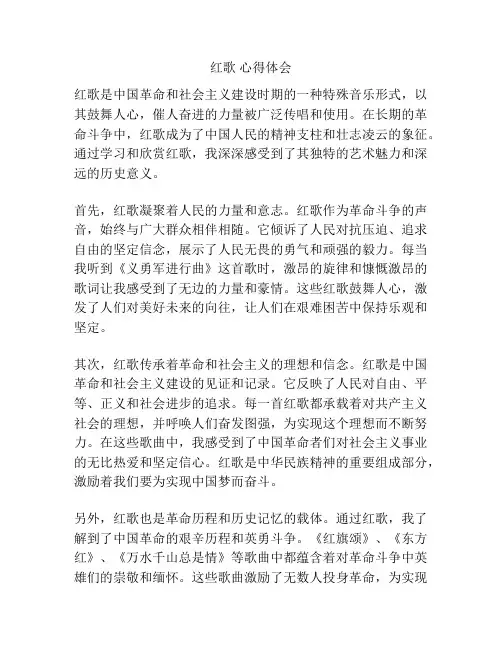 红歌 心得体会

红歌是中国革命和社会主义建设时期的一种特殊音乐形式，以其鼓舞人心，催人奋进的力量被广泛传唱和使用。在长期的革命斗争中，红歌成为了中国人民的精神支柱和壮志凌云的象征。通过学习和欣赏红歌，我深深感受到了其独特的艺术魅力和深远的历史意义。

首先，红歌凝聚着人民的力量和意志。红歌作为革命斗争的声音，始终与广大群众相伴相随。它倾诉了人民对抗压迫、追求自由的坚定信念，展示了人民无畏的勇气和顽强的毅力。每当我听到《义勇军进行曲》这首歌时，激昂的旋律和慷慨激昂的歌词让我感受到了无边的力量和豪情。这些红歌鼓舞人心，激发了人们对美好未来的向往，让人们在艰难困苦中保持乐观和坚定。

其次，红歌传承着革命和社会主义的理想和信念。红歌是中国革命和社会主义建设的见证和记录。它反映了人民对自由、平等、正义和社会进步的追求。每一首红歌都承载着对共产主义社会的理想，并呼唤人们奋发图强，为实现这个理想而不断努力。在这些歌曲中，我感受到了中国革命者们对社会主义事业的无比热爱和坚定信心。红歌是中华民族精神的重要组成部分，激励着我们要为实现中国梦而奋斗。

另外，红歌也是革命历程和历史记忆的载体。通过红歌，我了解到了中国革命的艰辛历程和英勇斗争。《红旗颂》、《东方红》、《万水千山总是情》等歌曲中都蕴含着对革命斗争中英雄们的崇敬和缅怀。这些歌曲激励了无数人投身革命，为实现